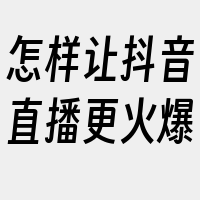 怎样让抖音直播更火爆